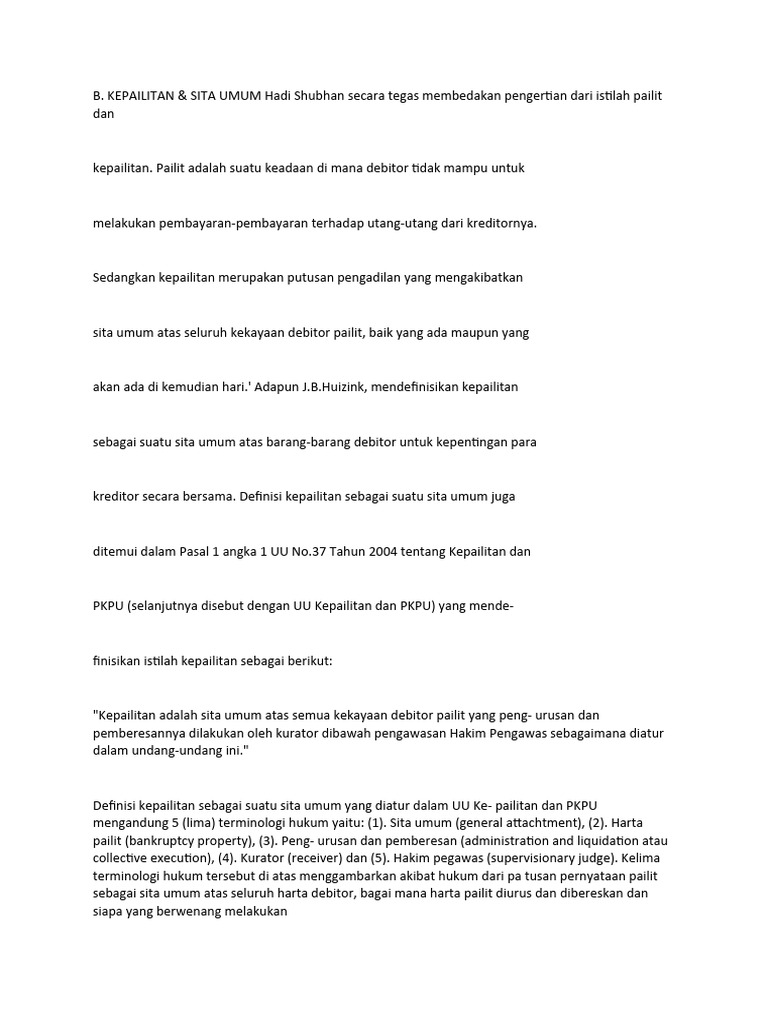 B. KEPAILITAN & SITA UMUM Hadi Shubhan secara tegas membedakan pengertian dari istilah pailit dan

kepailitan. Pailit adalah suatu keadaan di mana debitor tidak mampu untuk

melakukan pembayaran-pembayaran terhadap utang-utang dari kreditornya.

Sedangkan kepailitan merupakan putusan pengadilan yang mengakibatkan

sita umum atas seluruh kekayaan debitor pailit, baik yang ada maupun yang

akan ada di kemudian hari.' Adapun J.B.Huizink, mendefinisikan kepailitan

sebagai suatu sita umum atas barang-barang debitor untuk kepentingan para

kreditor secara bersama. Definisi kepailitan sebagai suatu sita umum juga

ditemui dalam Pasal 1 angka 1 UU No.37 Tahun 2004 tentang Kepailitan dan

PKPU (selanjutnya disebut dengan UU Kepailitan dan PKPU) yang mende-

finisikan istilah kepailitan sebagai berikut:

"Kepailitan adalah sita umum atas semua kekayaan debitor pailit yang peng- urusan dan pemberesannya dilakukan oleh kurator dibawah pengawasan Hakim Pengawas sebagaimana diatur dalam undang-undang ini."

Definisi kepailitan sebagai suatu sita umum yang diatur dalam UU Ke- pailitan dan PKPU mengandung 5 (lima) terminologi hukum yaitu: (1). Sita umum (general attachtment), (2). Harta pailit (bankruptcy property), (3). Peng- urusan dan pemberesan (administration and liquidation atau collective execution), (4). Kurator (receiver) dan (5). Hakim pegawas (supervisionary judge). Kelima terminologi hukum tersebut di atas menggambarkan akibat hukum dari pa tusan pernyataan pailit sebagai sita umum atas seluruh harta debitor, bagai mana harta pailit diurus dan dibereskan dan siapa yang berwenang melakukan